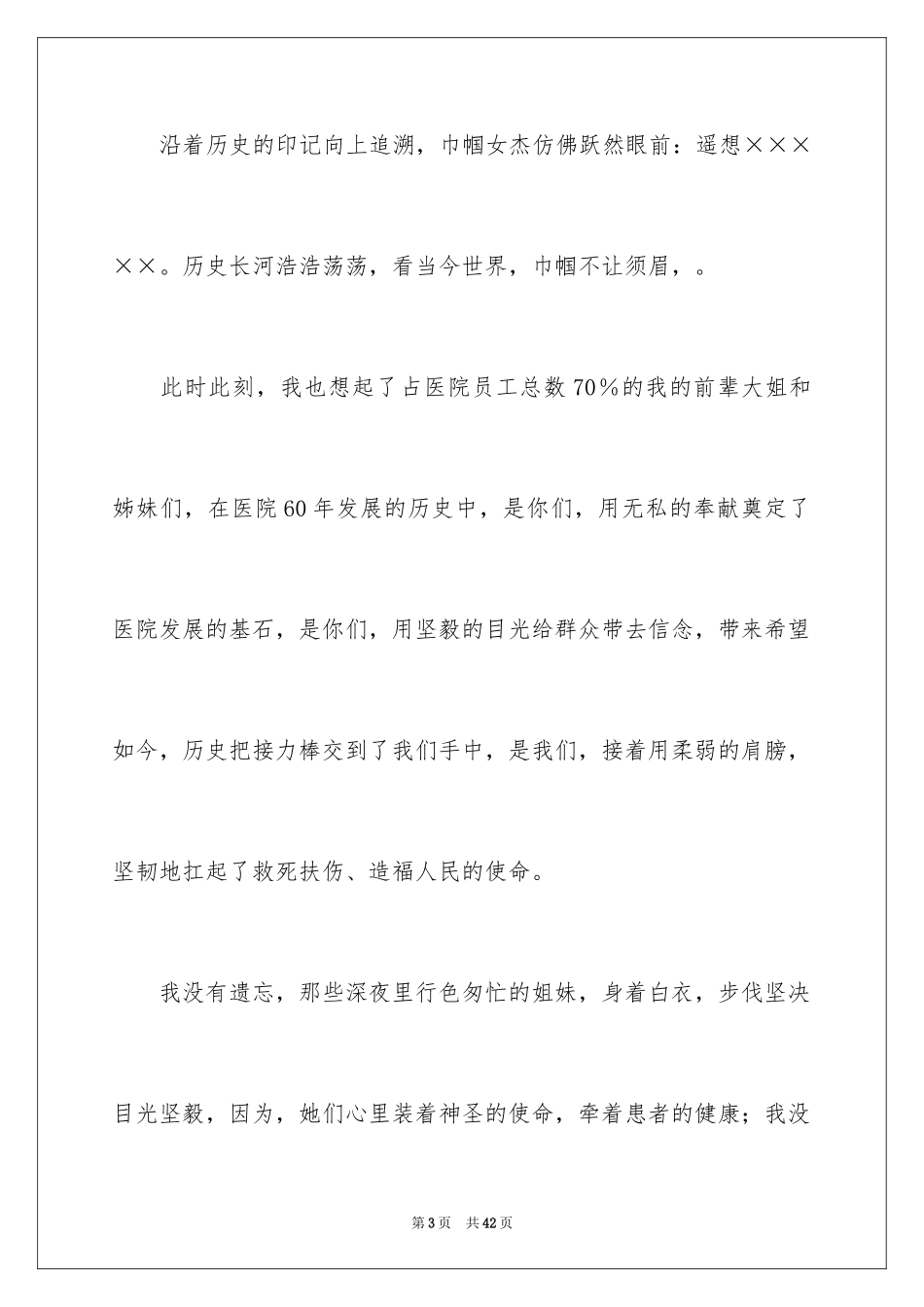 沿着历史的印记向上追溯，巾帼女杰仿佛跃然眼前：遥想×××××。历史长河浩浩荡荡，看当今世界，巾帼不让须眉，。

此时此刻，我也想起了占医院员工总数70%的我的前辈大姐和姊妹们，在医院60年发展的历史中，是你们，用无私的奉献奠定了医院发展的基石，是你们，用坚毅的目光给群众带去信念，带来希望如今，历史把接力棒交到了我们手中，是我们，接着用柔弱的肩膀，坚韧地扛起了救死扶伤、造福人民的使命。

我没有遗忘，那些深夜里行色匆忙的姐妹，身着白衣，步伐坚决目光坚毅，因为，她们心里装着神圣的使命，牵着患者的健康；我没

第3页　共42页